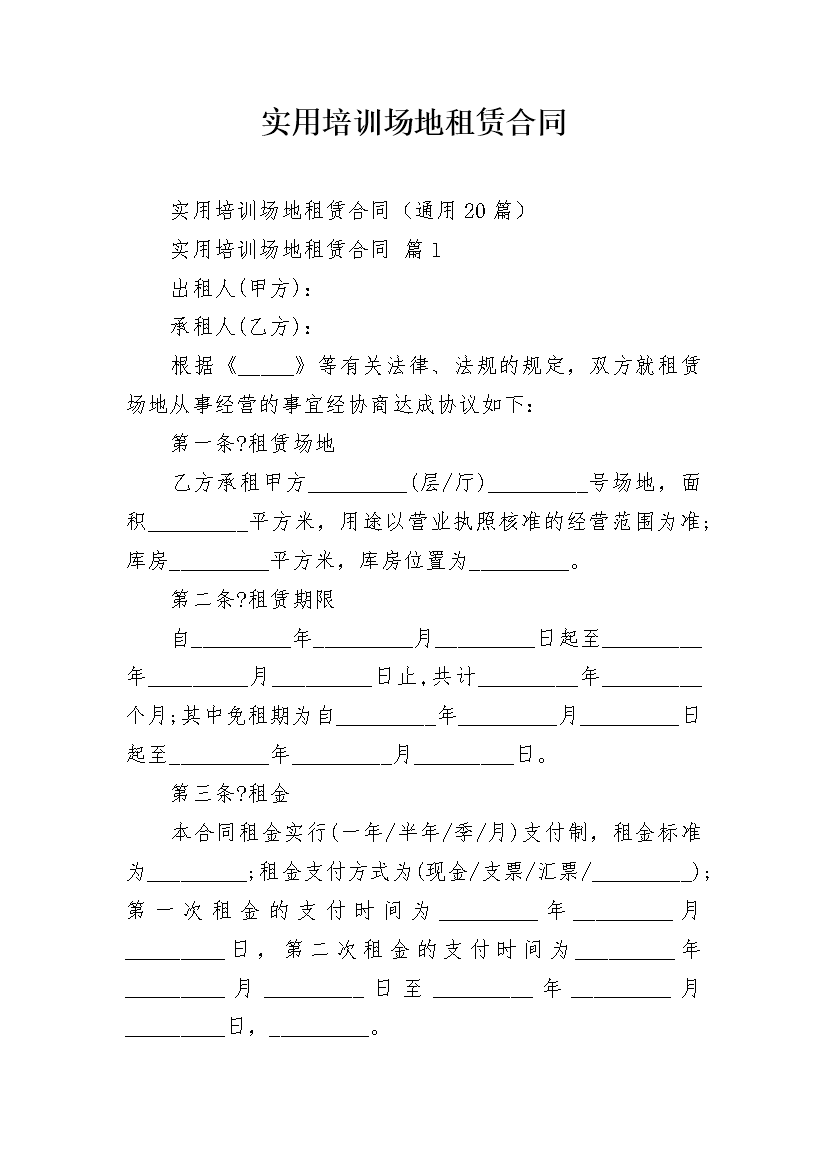 实用培训场地租赁合同

实用培训场地租赁合同（通用20篇）

实用培训场地租赁合同 篇1

出租人(甲方)：

承租人(乙方)：

根据《_____》等有关法律、法规的规定，双方就租赁场地从事经营的事宜经协商达成协议如下：

第一条?租赁场地

乙方承租甲方_________(层/厅)_________号场地，面积_________平方米，用途以营业执照核准的经营范围为准；库房_________平方米，库房位置为_________。

第二条?租赁期限

自_________年_________月_________日起至_________年_________月_________日止,共计_________年_________个月;其中免租期为自_________年_________月_________日起至_________年_________月_________日。

第三条?租金

本合同租金实行(一年/半年/季/月)支付制，租金标准为_________;租金支付方式为(现金/支票/汇票/_________)；第一次租金的支付时间为_________年_________月_________日，第二次租金的支付时间为_________年_________月_________日至_________年_________月_________日，_________。